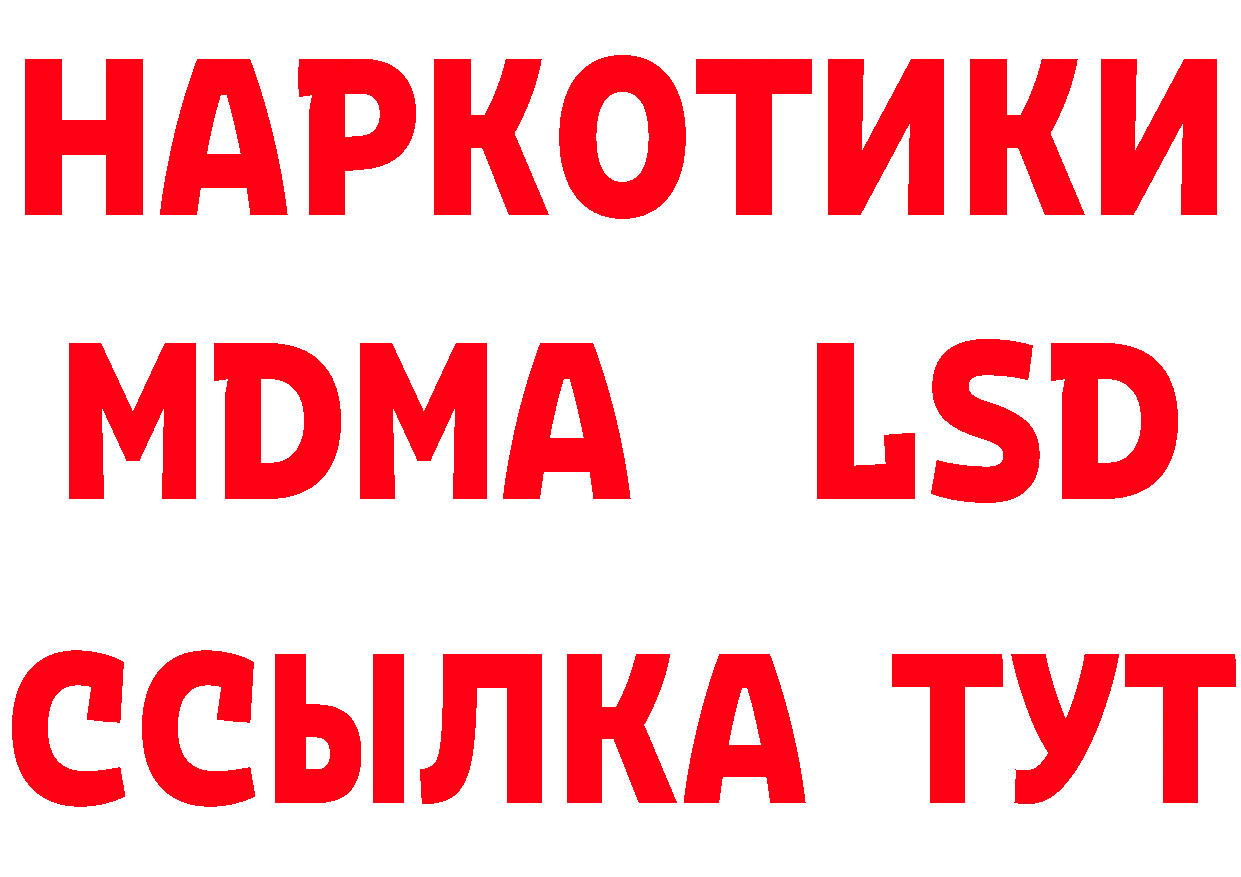 НАРКОТИКИ
MDMA LSD
ССЫЛКА ТУТ